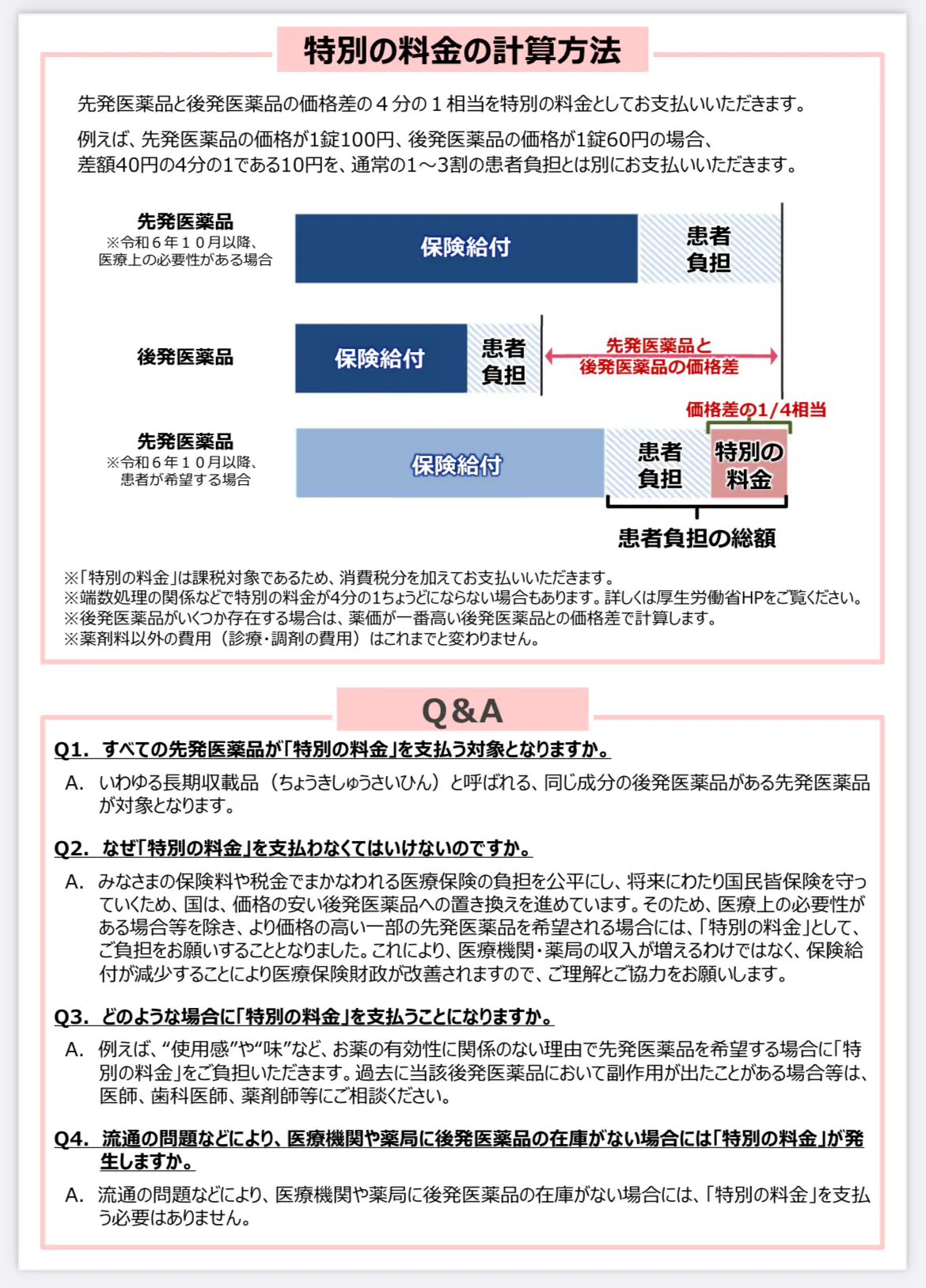 特別の料金の計算方法

先発医薬品と後発医薬品の価格差の４分の１相当を特別の料金としてお支払いいただきます。

例えば、先発医薬品の価格が1錠100円、後発医薬品の価格が1錠60円の場合、差額40円の4分の1である10円を、通常の1～3割の患者負担とは別にお支払いいただきます。

先発医薬品
※令和６年１０月以降、医療上の必要性がある場合

保険給付

患者負担

後発医薬品

保険給付

患者負担

先発医薬品と後発医薬品の価格差

価格差の1/4相当

先発医薬品
※令和６年１０月以降、患者が希望する場合

保険給付

患者負担

特別の料金

患者負担の総額

※「特別の料金」は課税対象であるため、消費税分を加えてお支払いいただきます。
※端数処理の関係などで特別の料金が4分の1ちょうどにならない場合もあります。詳しくは厚生労働省HPをご覧ください。
※後発医薬品がいくつか存在する場合は、薬価が一番高い後発医薬品との価格差で計算します。
※薬剤料以外の費用（診療・調剤の費用）はこれまでと変わりません。

Q&A

Q1. すべての先発医薬品が「特別の料金」を支払う対象となりますか。
A. いわゆる長期収載品（ちょうきしゅうさいひん）と呼ばれる、同じ成分の後発医薬品がある先発医薬品が対象となります。

Q2. なぜ「特別の料金」を支払わなくてはいけないのですか。
A. みなさまの保険料や税金でまかなわれる医療保険の負担を公平にし、将来にわたり国民皆保険を守っていくため、国は、価格の安い後発医薬品への置き換えを進めています。そのため、医療上の必要性がある場合等を除き、より価格の高い一部の先発医薬品を希望される場合には、「特別の料金」として、ご負担をお願いすることとなりました。これにより、医療機関・薬局の収入が増えるわけではなく、保険給付が減少することにより医療保険財政が改善されますので、ご理解とご協力をお願いします。

Q3. どのような場合に「特別の料金」を支払うことになりますか。
A. 例えば、“使用感”や“味”など、お薬の有効性に関係のない理由で先発医薬品を希望する場合に「特別の料金」をご負担いただきます。過去に当該後発医薬品において副作用が出たことがある場合等は、医師、歯科医師、薬剤師等にご相談ください。

Q4. 流通の問題などにより、医療機関や薬局に後発医薬品の在庫がない場合には「特別の料金」が発生しますか。
A. 流通の問題などにより、医療機関や薬局に後発医薬品の在庫がない場合には、「特別の料金」を支払う必要はありません。